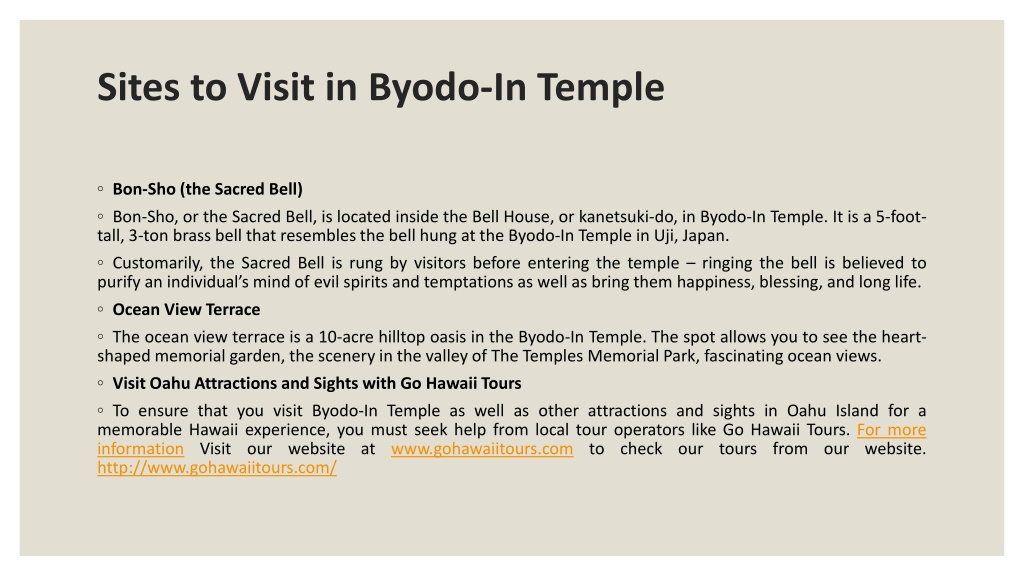 Sites to Visit in Byodo-In Temple

◦ Bon-Sho (the Sacred Bell)

◦ Bon-Sho, or the Sacred Bell, is located inside the Bell House, or kanetsuki-do, in Byodo-In Temple. It is a 5-foot-tall, 3-ton brass bell that resembles the bell hung at the Byodo-In Temple in Uji, Japan.

◦ Customarily, the Sacred Bell is rung by visitors before entering the temple – ringing the bell is believed to purify an individual's mind of evil spirits and temptations as well as bring them happiness, blessing, and long life.

◦ Ocean View Terrace

◦ The ocean view terrace is a 10-acre hilltop oasis in the Byodo-In Temple. The spot allows you to see the heart-shaped memorial garden, the scenery in the valley of The Temples Memorial Park, fascinating ocean views.

◦ Visit Oahu Attractions and Sights with Go Hawaii Tours

◦ To ensure that you visit Byodo-In Temple as well as other attractions and sights in Oahu Island for a memorable Hawaii experience, you must seek help from local tour operators like Go Hawaii Tours. For more information Visit our website at www.gohawaiitours.com to check our tours from our website. http://www.gohawaiitours.com/